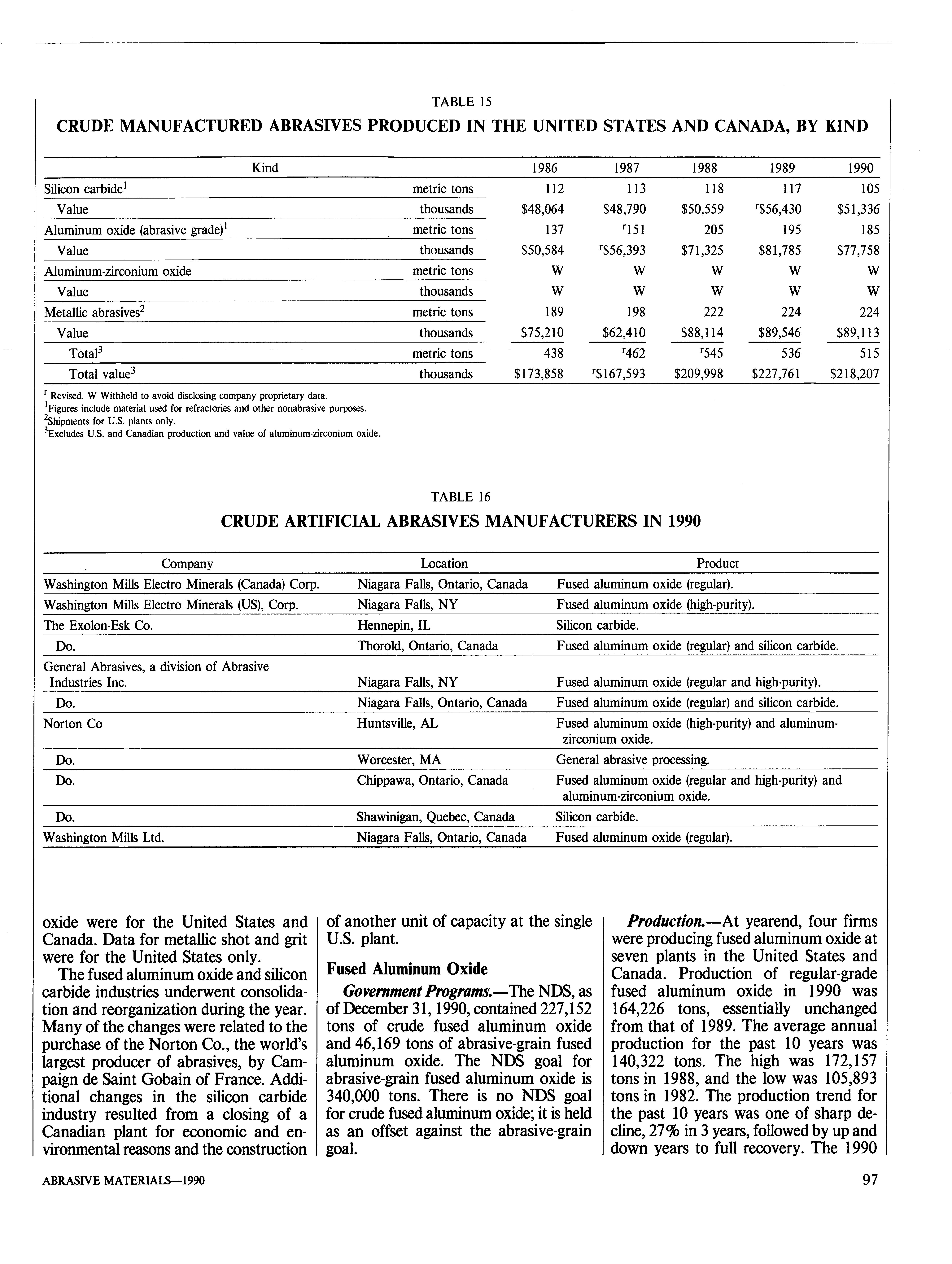 TABLE 15

CRUDE MANUFACTURED ABRASIVES PRODUCED IN THE UNITED STATES AND CANADA, BY KIND

| Kind | | 1986 | 1987 | 1988 | 1989 | 1990 |
|---|---|---|---|---|---|---|
| Silicon carbide$^1$ | metric tons | 112 | 113 | 118 | 117 | 105 |
| Value | thousands | \$48,064 | \$48,790 | \$50,559 | $^r$\$56,430 | \$51,336 |
| Aluminum oxide (abrasive grade)$^1$ | metric tons | 137 | $^r$151 | 205 | 195 | 185 |
| Value | thousands | \$50,584 | $^r$\$56,393 | \$71,325 | \$81,785 | \$77,758 |
| Aluminum-zirconium oxide | metric tons | W | W | W | W | W |
| Value | thousands | W | W | W | W | W |
| Metallic abrasives$^2$ | metric tons | 189 | 198 | 222 | 224 | 224 |
| Value | thousands | \$75,210 | \$62,410 | \$88,114 | \$89,546 | \$89,113 |
| Total$^3$ | metric tons | 438 | $^r$462 | $^r$545 | 536 | 515 |
| Total value$^3$ | thousands | \$173,858 | $^r$\$167,593 | \$209,998 | \$227,761 | \$218,207 |

$^r$ Revised. W Withheld to avoid disclosing company proprietary data.
$^1$Figures include material used for refractories and other nonabrasive purposes.
$^2$Shipments for U.S. plants only.
$^3$Excludes U.S. and Canadian production and value of aluminum-zirconium oxide.

TABLE 16

CRUDE ARTIFICIAL ABRASIVES MANUFACTURERS IN 1990

| Company | Location | Product |
|---|---|---|
| Washington Mills Electro Minerals (Canada) Corp. | Niagara Falls, Ontario, Canada | Fused aluminum oxide (regular). |
| Washington Mills Electro Minerals (US), Corp. | Niagara Falls, NY | Fused aluminum oxide (high-purity). |
| The Exolon-Esk Co. | Hennepin, IL | Silicon carbide. |
| Do. | Thorold, Ontario, Canada | Fused aluminum oxide (regular) and silicon carbide. |
| General Abrasives, a division of Abrasive Industries Inc. | Niagara Falls, NY | Fused aluminum oxide (regular and high-purity). |
| Do. | Niagara Falls, Ontario, Canada | Fused aluminum oxide (regular) and silicon carbide. |
| Norton Co | Huntsville, AL | Fused aluminum oxide (high-purity) and aluminum-zirconium oxide. |
| Do. | Worcester, MA | General abrasive processing. |
| Do. | Chippawa, Ontario, Canada | Fused aluminum oxide (regular and high-purity) and aluminum-zirconium oxide. |
| Do. | Shawinigan, Quebec, Canada | Silicon carbide. |
| Washington Mills Ltd. | Niagara Falls, Ontario, Canada | Fused aluminum oxide (regular). |

oxide were for the United States and Canada. Data for metallic shot and grit were for the United States only.

The fused aluminum oxide and silicon carbide industries underwent consolidation and reorganization during the year. Many of the changes were related to the purchase of the Norton Co., the world's largest producer of abrasives, by Campaign de Saint Gobain of France. Additional changes in the silicon carbide industry resulted from a closing of a Canadian plant for economic and environmental reasons and the construction of another unit of capacity at the single U.S. plant.

Fused Aluminum Oxide

Government Programs.—The NDS, as of December 31, 1990, contained 227,152 tons of crude fused aluminum oxide and 46,169 tons of abrasive-grain fused aluminum oxide. The NDS goal for abrasive-grain fused aluminum oxide is 340,000 tons. There is no NDS goal for crude fused aluminum oxide; it is held as an offset against the abrasive-grain goal.

Production.—At yearend, four firms were producing fused aluminum oxide at seven plants in the United States and Canada. Production of regular-grade fused aluminum oxide in 1990 was 164,226 tons, essentially unchanged from that of 1989. The average annual production for the past 10 years was 140,322 tons. The high was 172,157 tons in 1988, and the low was 105,893 tons in 1982. The production trend for the past 10 years was one of sharp decline, 27% in 3 years, followed by up and down years to full recovery. The 1990

ABRASIVE MATERIALS—1990

97